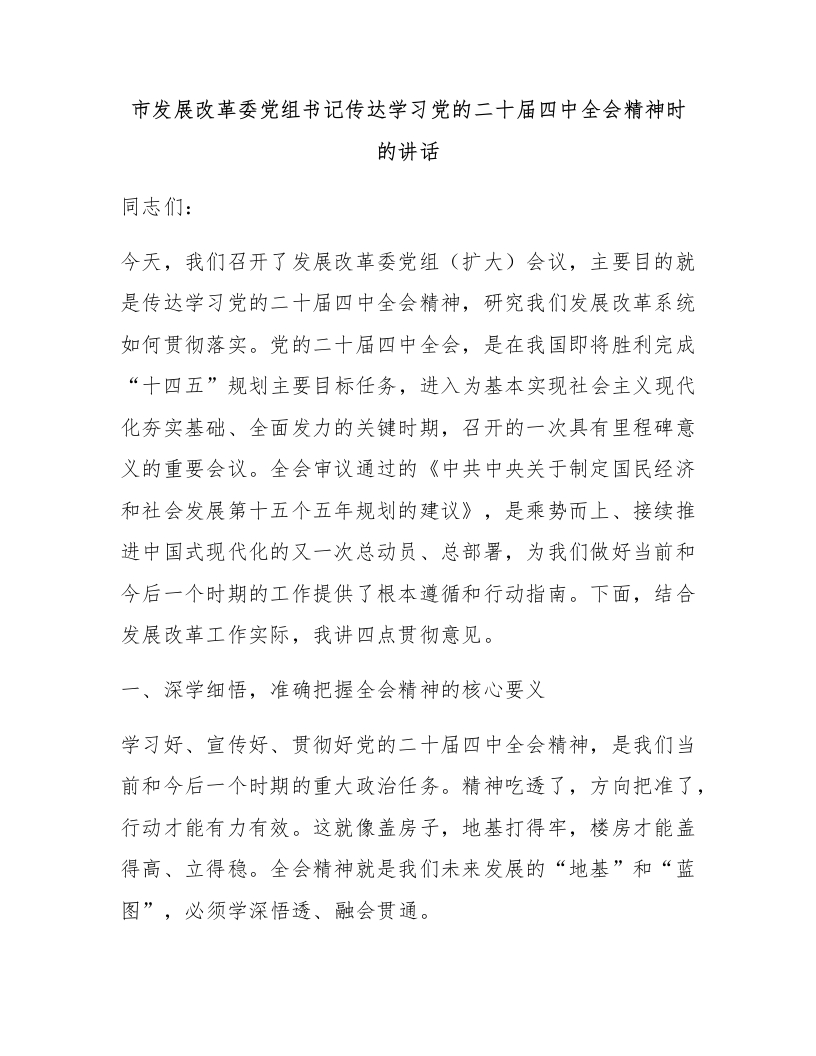 市发展改革委党组书记传达学习党的二十届四中全会精神时的讲话

同志们：

今天，我们召开了发展改革委党组（扩大）会议，主要目的就是传达学习党的二十届四中全会精神，研究我们发展改革系统如何贯彻落实。党的二十届四中全会，是在我国即将胜利完成“十四五”规划主要目标任务，进入为基本实现社会主义现代化夯实基础、全面发力的关键时期，召开的一次具有里程碑意义的重要会议。全会审议通过的《中共中央关于制定国民经济和社会发展第十五个五年规划的建议》，是乘势而上、接续推进中国式现代化的又一次总动员、总部署，为我们做好当前和今后一个时期的工作提供了根本遵循和行动指南。下面，结合发展改革工作实际，我讲四点贯彻意见。

一、深学细悟，准确把握全会精神的核心要义

学习好、宣传好、贯彻好党的二十届四中全会精神，是我们当前和今后一个时期的重大政治任务。精神吃透了，方向把准了，行动才能有力有效。这就像盖房子，地基打得牢，楼房才能盖得高、立得稳。全会精神就是我们未来发展的“地基”和“蓝图”，必须学深悟透、融会贯通。